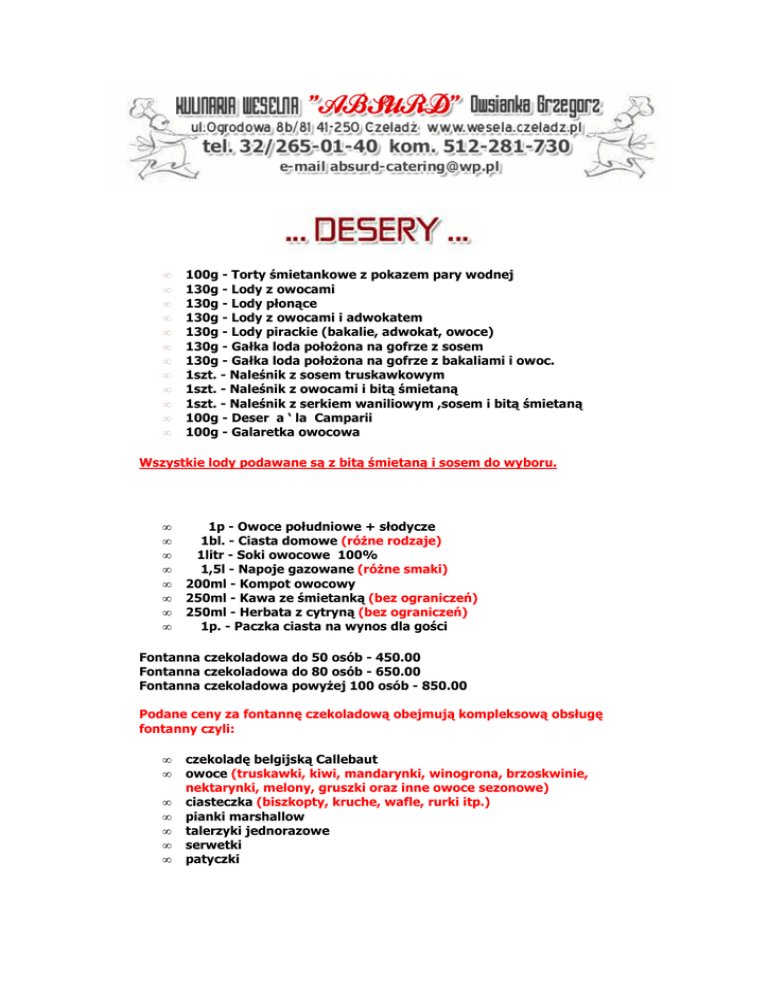 KULINARIA WESELNA "ABSURD" Owsianka Grzegorz
ul.Ogrodowa 8b/81 41-250 Czeladź www.wesela.czeladz.pl
tel. 32/265-01-40 kom. 512-281-730
e-mail absurd-catering@wp.pl

... DESERY ...

∞ 100g - Torty śmietankowe z pokazem pary wodnej
∞ 130g - Lody z owocami
∞ 130g - Lody płonące
∞ 130g - Lody z owocami i adwokatem
∞ 130g - Lody pirackie (bakalie, adwokat, owoce)
∞ 130g - Gałka loda położona na gofrze z sosem
∞ 130g - Gałka loda położona na gofrze z bakaliami i owoc.
∞ 1szt. - Naleśnik z sosem truskawkowym
∞ 1szt. - Naleśnik z owocami i bitą śmietaną
∞ 1szt. - Naleśnik z serkiem waniliowym ,sosem i bitą śmietaną
∞ 100g - Deser a ' la Camparii
∞ 100g - Galaretka owocowa

Wszystkie lody podawane są z bitą śmietaną i sosem do wyboru.

∞ 1p - Owoce południowe + słodycze
∞ 1bl. - Ciasta domowe (różne rodzaje)
∞ 1litr - Soki owocowe 100%
∞ 1,5l - Napoje gazowane (różne smaki)
∞ 200ml - Kompot owocowy
∞ 250ml - Kawa ze śmietanką (bez ograniczeń)
∞ 250ml - Herbata z cytryną (bez ograniczeń)
∞ 1p. - Paczka ciasta na wynos dla gości

Fontanna czekoladowa do 50 osób - 450.00
Fontanna czekoladowa do 80 osób - 650.00
Fontanna czekoladowa powyżej 100 osób - 850.00

Podane ceny za fontannę czekoladową obejmują kompleksową obsługę fontanny czyli:

∞ czekoladę belgijską Callebaut
∞ owoce (truskawki, kiwi, mandarynki, winogrona, brzoskwinie, nektarynki, melony, gruszki oraz inne owoce sezonowe)
∞ ciasteczka (biszkopty, kruche, wafle, rurki itp.)
∞ pianki marshallow
∞ talerzyki jednorazowe
∞ serwetki
∞ patyczki